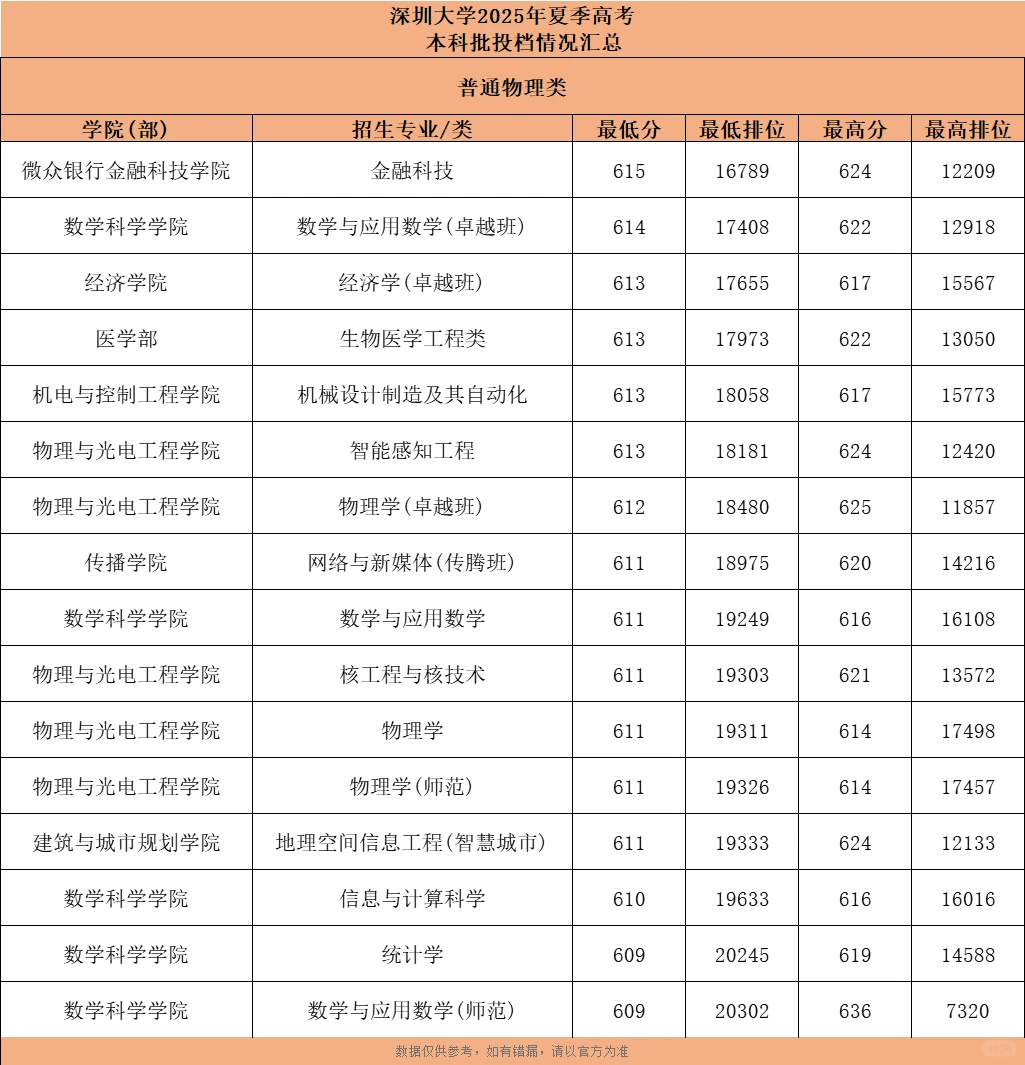 深圳大学2025年夏季高考
本科批投档情况汇总

普通物理类

| 学院(部) | 招生专业/类 | 最低分 | 最低排位 | 最高分 | 最高排位 |
|---|---|---|---|---|---|
| 微众银行金融科技学院 | 金融科技 | 615 | 16789 | 624 | 12209 |
| 数学科学学院 | 数学与应用数学(卓越班) | 614 | 17408 | 622 | 12918 |
| 经济学院 | 经济学(卓越班) | 613 | 17655 | 617 | 15567 |
| 医学部 | 生物医学工程类 | 613 | 17973 | 622 | 13050 |
| 机电与控制工程学院 | 机械设计制造及其自动化 | 613 | 18058 | 617 | 15773 |
| 物理与光电工程学院 | 智能感知工程 | 613 | 18181 | 624 | 12420 |
| 物理与光电工程学院 | 物理学(卓越班) | 612 | 18480 | 625 | 11857 |
| 传播学院 | 网络与新媒体(传腾班) | 611 | 18975 | 620 | 14216 |
| 数学科学学院 | 数学与应用数学 | 611 | 19249 | 616 | 16108 |
| 物理与光电工程学院 | 核工程与核技术 | 611 | 19303 | 621 | 13572 |
| 物理与光电工程学院 | 物理学 | 611 | 19311 | 614 | 17498 |
| 物理与光电工程学院 | 物理学(师范) | 611 | 19326 | 614 | 17457 |
| 建筑与城市规划学院 | 地理空间信息工程(智慧城市) | 611 | 19333 | 624 | 12133 |
| 数学科学学院 | 信息与计算科学 | 610 | 19633 | 616 | 16016 |
| 数学科学学院 | 统计学 | 609 | 20245 | 619 | 14588 |
| 数学科学学院 | 数学与应用数学(师范) | 609 | 20302 | 636 | 7320 |

数据仅供参考，如有错漏，请以官方为准